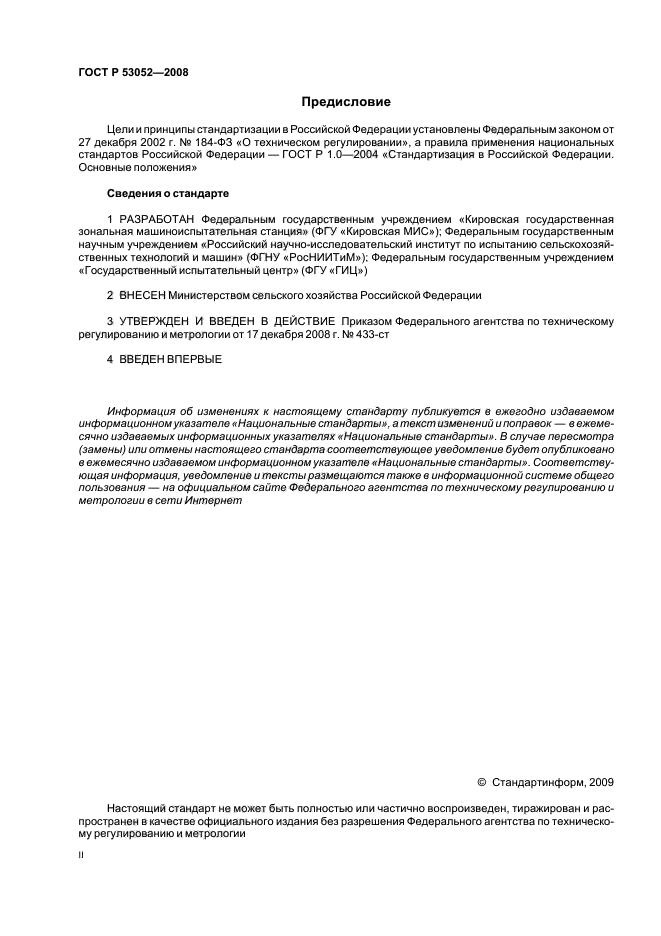 ГОСТ Р 53052—2008

Предисловие

Цели и принципы стандартизации в Российской Федерации установлены Федеральным законом от 27 декабря 2002 г. № 184-ФЗ «О техническом регулировании», а правила применения национальных стандартов Российской Федерации — ГОСТ Р 1.0—2004 «Стандартизация в Российской Федерации. Основные положения»

Сведения о стандарте

1 РАЗРАБОТАН Федеральным государственным учреждением «Кировская государственная зональная машиноиспытательная станция» (ФГУ «Кировская МИС»); Федеральным государственным научным учреждением «Российский научно-исследовательский институт по испытанию сельскохозяйственных технологий и машин» (ФГНУ «РосНИИТиМ»); Федеральным государственным учреждением «Государственный испытательный центр» (ФГУ «ГИЦ»)

2 ВНЕСЕН Министерством сельского хозяйства Российской Федерации

3 УТВЕРЖДЕН И ВВЕДЕН В ДЕЙСТВИЕ Приказом Федерального агентства по техническому регулированию и метрологии от 17 декабря 2008 г. № 433-ст

4 ВВЕДЕН ВПЕРВЫЕ

Информация об изменениях к настоящему стандарту публикуется в ежегодно издаваемом информационном указателе «Национальные стандарты», а текст изменений и поправок — в ежемесячно издаваемых информационных указателях «Национальные стандарты». В случае пересмотра (замены) или отмены настоящего стандарта соответствующее уведомление будет опубликовано в ежемесячно издаваемом информационном указателе «Национальные стандарты». Соответствующая информация, уведомление и тексты размещаются также в информационной системе общего пользования — на официальном сайте Федерального агентства по техническому регулированию и метрологии в сети Интернет

© Стандартинформ, 2009

Настоящий стандарт не может быть полностью или частично воспроизведен, тиражирован и распространен в качестве официального издания без разрешения Федерального агентства по техническому регулированию и метрологии

II